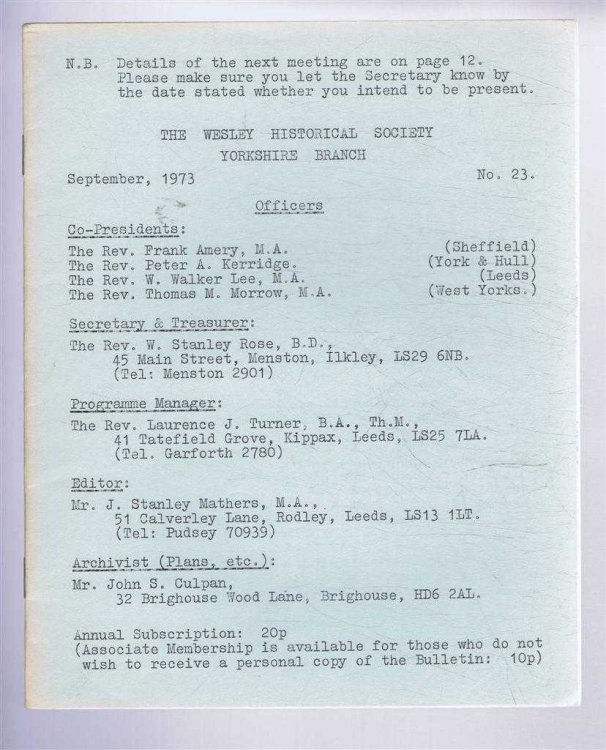 N.B. Details of the next meeting are on page 12. Please make sure you let the Secretary know by the date stated whether you intend to be present.

THE WESLEY HISTORICAL SOCIETY
YORKSHIRE BRANCH

September, 1973

No. 23.

Officers

Co-Presidents:

The Rev. Frank Amery, M.A. (Sheffield)
The Rev. Peter A. Kerridge. (York & Hull)
The Rev. W. Walker Lee, M.A. (Leeds)
The Rev. Thomas M. Morrow, M.A. (West Yorks.)

Secretary & Treasurer:

The Rev. W. Stanley Rose, B.D., 45 Main Street, Menston, Ilkley, LS29 6NB. (Tel: Menston 2901)

Programme Manager:

The Rev. Laurence J. Turner, B.A., Th.M., 41 Tatefield Grove, Kippax, Leeds, LS25 7LA. (Tel. Garforth 2780)

Editor:

Mr. J. Stanley Mathers, M.A., 51 Calverley Lane, Rodley, Leeds, LS13 1LT. (Tel: Pudsey 70939)

Archivist (Plans, etc.):

Mr. John S. Culpan, 32 Brighouse Wood Lane, Brighouse, HD6 2AL.

Annual Subscription: 20p
(Associate Membership is available for those who do not wish to receive a personal copy of the Bulletin: 10p)